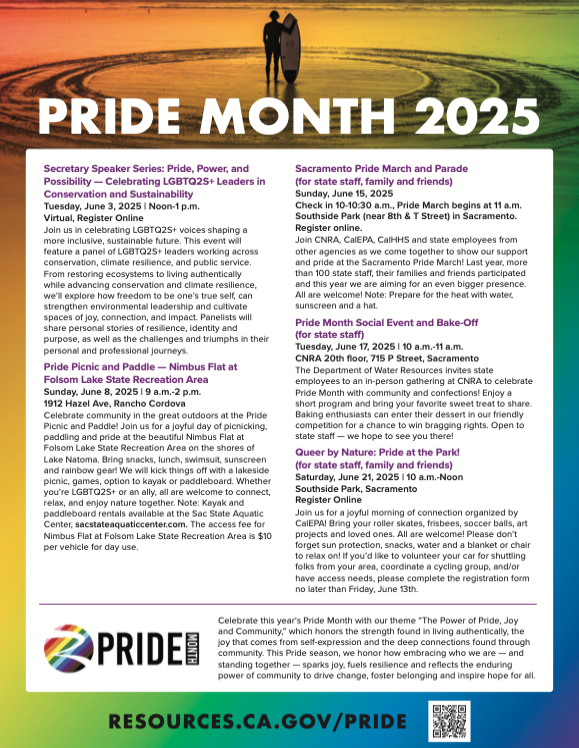 PRIDE MONTH 2025

Secretary Speaker Series: Pride, Power, and Possibility — Celebrating LGBTQ2S+ Leaders in Conservation and Sustainability
Tuesday, June 3, 2025 | Noon-1 p.m.
Virtual, Register Online
Join us in celebrating LGBTQ2S+ voices shaping a more inclusive, sustainable future. This event will feature a panel of LGBTQ2S+ leaders working across conservation, climate resilience, and public service. From restoring ecosystems to living authentically while advancing conservation and climate resilience, we'll explore how freedom to be one's true self, can strengthen environmental leadership and cultivate spaces of joy, connection, and impact. Panelists will share personal stories of resilience, identity and purpose, as well as the challenges and triumphs in their personal and professional journeys.

Pride Picnic and Paddle — Nimbus Flat at Folsom Lake State Recreation Area
Sunday, June 8, 2025 | 9 a.m.-2 p.m.
1912 Hazel Ave, Rancho Cordova
Celebrate community in the great outdoors at the Pride Picnic and Paddle! Join us for a joyful day of picnicking, paddling and pride at the beautiful Nimbus Flat at Folsom Lake State Recreation Area on the shores of Lake Natoma. Bring snacks, lunch, swimsuit, sunscreen and rainbow gear! We will kick things off with a lakeside picnic, games, option to kayak or paddleboard. Whether you're LGBTQ2S+ or an ally, all are welcome to connect, relax, and enjoy nature together. Note: Kayak and paddleboard rentals available at the Sac State Aquatic Center, sacstateaquaticcenter.com. The access fee for Nimbus Flat at Folsom Lake State Recreation Area is $10 per vehicle for day use.

Sacramento Pride March and Parade (for state staff, family and friends)
Sunday, June 15, 2025
Check in 10-10:30 a.m., Pride March begins at 11 a.m.
Southside Park (near 8th & T Street) in Sacramento.
Register online.
Join CNRA, CalEPA, CalHHS and state employees from other agencies as we come together to show our support and pride at the Sacramento Pride March! Last year, more than 100 state staff, their families and friends participated and this year we are aiming for an even bigger presence. All are welcome! Note: Prepare for the heat with water, sunscreen and a hat.

Pride Month Social Event and Bake-Off (for state staff)
Tuesday, June 17, 2025 | 10 a.m.-11 a.m.
CNRA 20th floor, 715 P Street, Sacramento
The Department of Water Resources invites state employees to an in-person gathering at CNRA to celebrate Pride Month with community and confections! Enjoy a short program and bring your favorite sweet treat to share. Baking enthusiasts can enter their dessert in our friendly competition for a chance to win bragging rights. Open to state staff — we hope to see you there!

Queer by Nature: Pride at the Park! (for state staff, family and friends)
Saturday, June 21, 2025 | 10 a.m.-Noon
Southside Park, Sacramento
Register Online
Join us for a joyful morning of connection organized by CalEPA! Bring your roller skates, frisbees, soccer balls, art projects and loved ones. All are welcome! Please don't forget sun protection, snacks, water and a blanket or chair to relax on! If you'd like to volunteer your car for shuttling folks from your area, coordinate a cycling group, and/or have access needs, please complete the registration form no later than Friday, June 13th.

PRIDE MONTH

Celebrate this year's Pride Month with our theme "The Power of Pride, Joy and Community," which honors the strength found in living authentically, the joy that comes from self-expression and the deep connections found through community. This Pride season, we honor how embracing who we are — and standing together — sparks joy, fuels resilience and reflects the enduring power of community to drive change, foster belonging and inspire hope for all.

RESOURCES.CA.GOV/PRIDE